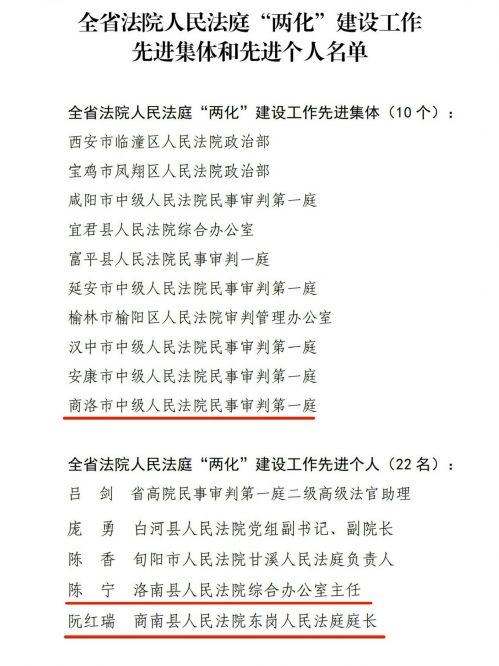 全省法院人民法庭“两化”建设工作
先进集体和先进个人名单

全省法院人民法庭“两化”建设工作先进集体（10个）：

西安市临潼区人民法院政治部

宝鸡市凤翔区人民法院政治部

咸阳市中级人民法院民事审判第一庭

宜君县人民法院综合办公室

富平县人民法院民事审判一庭

延安市中级人民法院民事审判第一庭

榆林市榆阳区人民法院审判管理办公室

汉中市中级人民法院民事审判第一庭

安康市中级人民法院民事审判第一庭

商洛市中级人民法院民事审判第一庭

全省法院人民法庭“两化”建设工作先进个人（22名）：

吕　剑　省高院民事审判第一庭二级高级法官助理

庞　勇　白河县人民法院党组副书记、副院长

陈　香　旬阳市人民法院甘溪人民法庭负责人

陈　宁　洛南县人民法院综合办公室主任

阮红瑞　商南县人民法院东岗人民法庭庭长